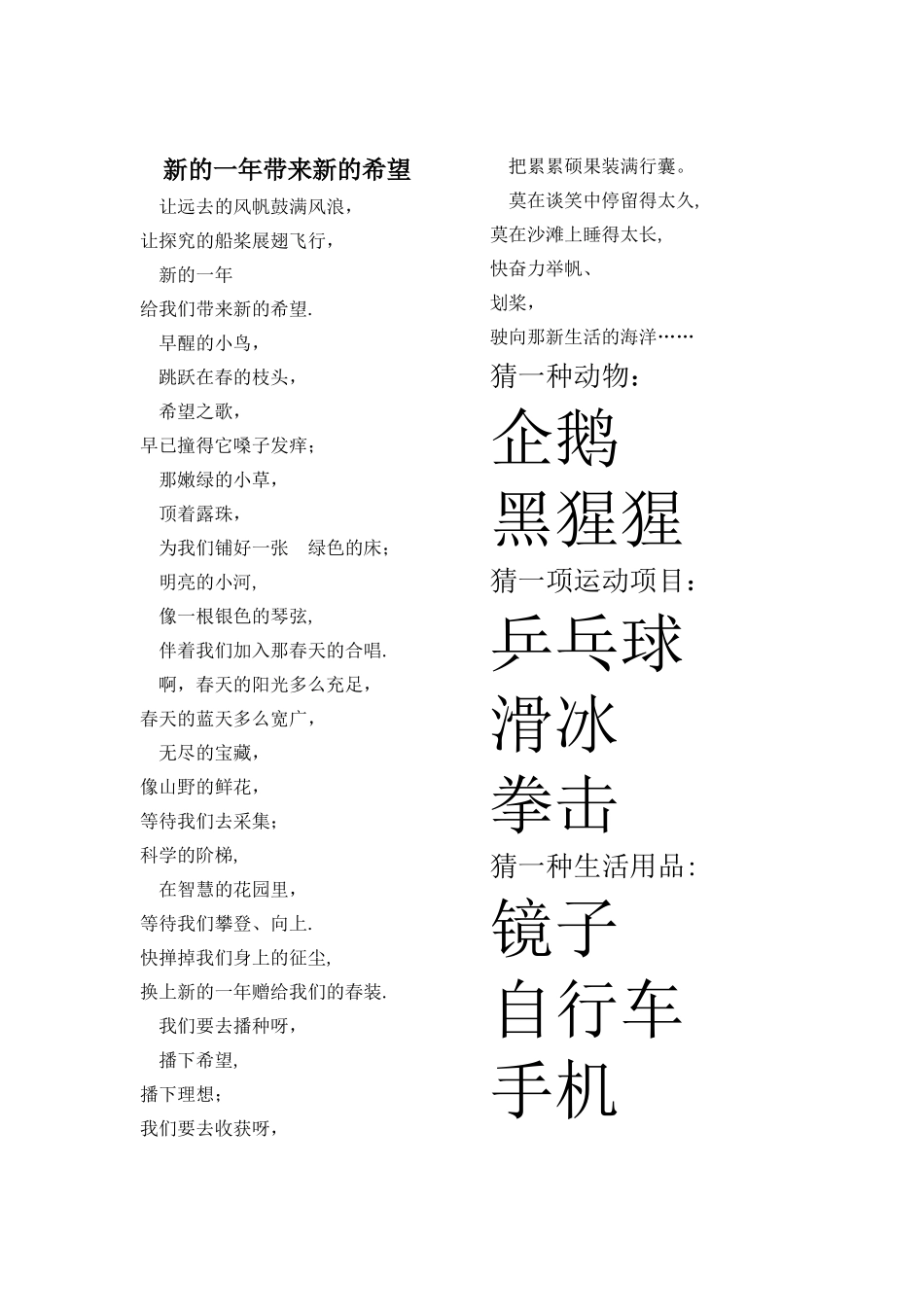 新的一年带来新的希望

让远去的风帆鼓满风浪，
让探究的船桨展翅飞行，
新的一年
给我们带来新的希望.
早醒的小鸟，
跳跃在春的枝头，
希望之歌，
早已撞得它嗓子发痒；
那嫩绿的小草，
顶着露珠，
为我们铺好一张　绿色的床；
明亮的小河，
像一根银色的琴弦，
伴着我们加入那春天的合唱.
啊，春天的阳光多么充足，
春天的蓝天多么宽广，
无尽的宝藏，
像山野的鲜花，
等待我们去采集；
科学的阶梯，
在智慧的花园里，
等待我们攀登、向上.
快掸掉我们身上的征尘，
换上新的一年赠给我们的春装.
我们要去播种呀，
播下希望，
播下理想；
我们要去收获呀，
把累累硕果装满行囊。
莫在谈笑中停留得太久，
莫在沙滩上睡得太长，
快奋力举帆、
划桨，
驶向那新生活的海洋……

猜一种动物：
企鹅
黑猩猩
猜一项运动项目：
乒乓球
滑冰
拳击
猜一种生活用品：
镜子
自行车
手机